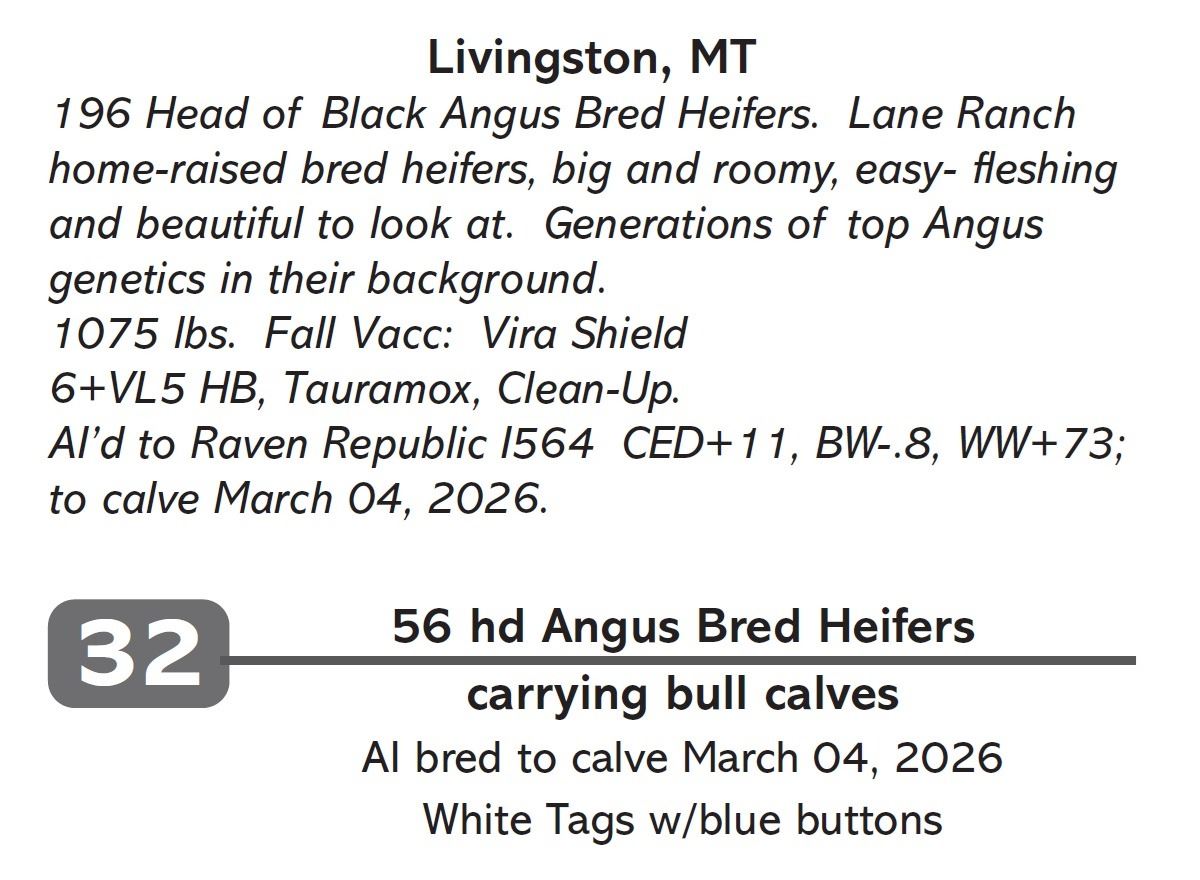 Livingston, MT

196 Head of Black Angus Bred Heifers. Lane Ranch home-raised bred heifers, big and roomy, easy- fleshing and beautiful to look at. Generations of top Angus genetics in their background.
1075 lbs. Fall Vacc: Vira Shield
6+VL5 HB, Tauramox, Clean-Up.
AI'd to Raven Republic I564 CED+11, BW-.8, WW+73; to calve March 04, 2026.

32

56 hd Angus Bred Heifers
carrying bull calves
AI bred to calve March 04, 2026
White Tags w/blue buttons